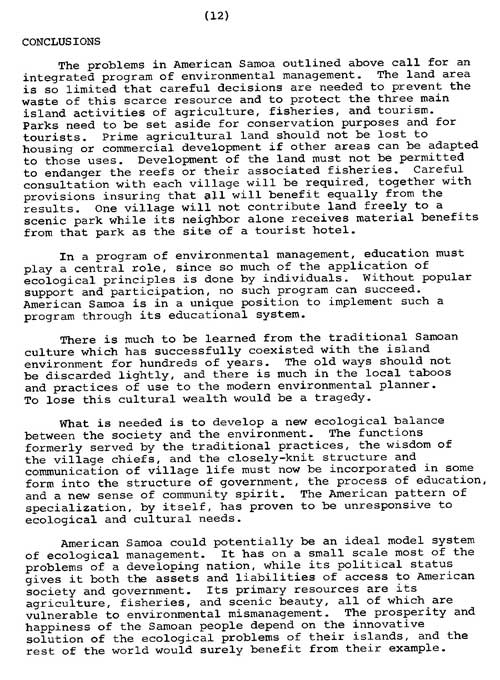 (12)

CONCLUSIONS

The problems in American Samoa outlined above call for an integrated program of environmental management. The land area is so limited that careful decisions are needed to prevent the waste of this scarce resource and to protect the three main island activities of agriculture, fisheries, and tourism. Parks need to be set aside for conservation purposes and for tourists. Prime agricultural land should not be lost to housing or commercial development if other areas can be adapted to those uses. Development of the land must not be permitted to endanger the reefs or their associated fisheries. Careful consultation with each village will be required, together with provisions insuring that all will benefit equally from the results. One village will not contribute land freely to a scenic park while its neighbor alone receives material benefits from that park as the site of a tourist hotel.

In a program of environmental management, education must play a central role, since so much of the application of ecological principles is done by individuals. Without popular support and participation, no such program can succeed. American Samoa is in a unique position to implement such a program through its educational system.

There is much to be learned from the traditional Samoan culture which has successfully coexisted with the island environment for hundreds of years. The old ways should not be discarded lightly, and there is much in the local taboos and practices of use to the modern environmental planner. To lose this cultural wealth would be a tragedy.

What is needed is to develop a new ecological balance between the society and the environment. The functions formerly served by the traditional practices, the wisdom of the village chiefs, and the closely-knit structure and communication of village life must now be incorporated in some form into the structure of government, the process of education, and a new sense of community spirit. The American pattern of specialization, by itself, has proven to be unresponsive to ecological and cultural needs.

American Samoa could potentially be an ideal model system of ecological management. It has on a small scale most of the problems of a developing nation, while its political status gives it both the assets and liabilities of access to American society and government. Its primary resources are its agriculture, fisheries, and scenic beauty, all of which are vulnerable to environmental mismanagement. The prosperity and happiness of the Samoan people depend on the innovative solution of the ecological problems of their islands, and the rest of the world would surely benefit from their example.